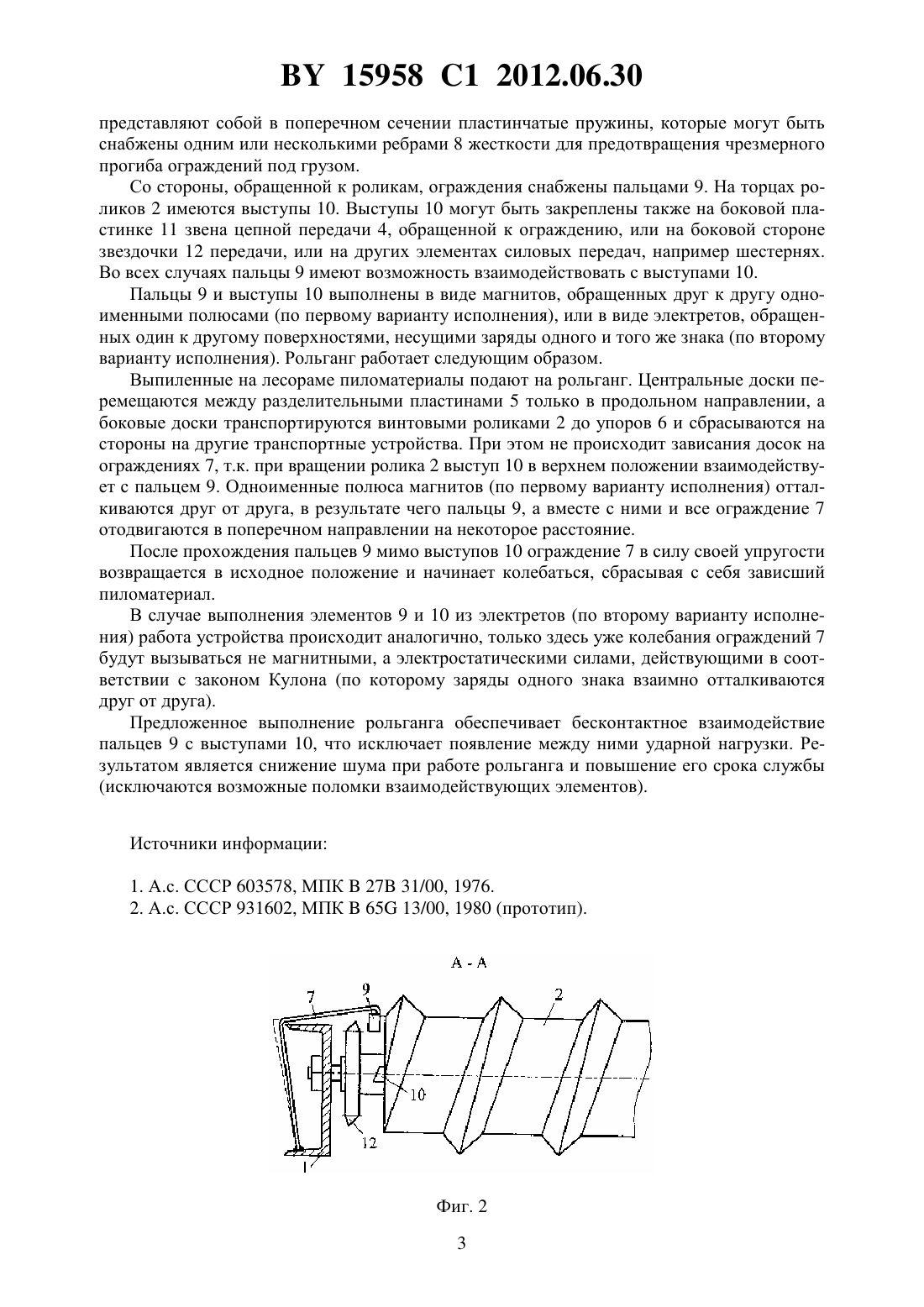 BY 15958 C1 2012.06.30

представляют собой в поперечном сечении пластинчатые пружины, которые могут быть снабжены одним или несколькими ребрами 8 жесткости для предотвращения чрезмерного прогиба ограждений под грузом.

Со стороны, обращенной к роликам, ограждения снабжены пальцами 9. На торцах роликов 2 имеются выступы 10. Выступы 10 могут быть закреплены также на боковой пластинке 11 звена цепной передачи 4, обращенной к ограждению, или на боковой стороне звездочки 12 передачи, или на других элементах силовых передач, например шестернях. Во всех случаях пальцы 9 имеют возможность взаимодействовать с выступами 10.

Пальцы 9 и выступы 10 выполнены в виде магнитов, обращенных друг к другу одноименными полюсами (по первому варианту исполнения), или в виде электретов, обращенных один к другому поверхностями, несущими заряды одного и того же знака (по второму варианту исполнения). Рольганг работает следующим образом.

Выпиленные на лесораме пиломатериалы подают на рольганг. Центральные доски перемещаются между разделительными пластинами 5 только в продольном направлении, а боковые доски транспортируются винтовыми роликами 2 до упоров 6 и сбрасываются на стороны на другие транспортные устройства. При этом не происходит зависания досок на ограждениях 7, т.к. при вращении ролика 2 выступ 10 в верхнем положении взаимодействует с пальцем 9. Одноименные полюса магнитов (по первому варианту исполнения) отталкиваются друг от друга, в результате чего пальцы 9, а вместе с ними и все ограждение 7 отодвигаются в поперечном направлении на некоторое расстояние.

После прохождения пальцев 9 мимо выступов 10 ограждение 7 в силу своей упругости возвращается в исходное положение и начинает колебаться, сбрасывая с себя зависший пиломатериал.

В случае выполнения элементов 9 и 10 из электретов (по второму варианту исполнения) работа устройства происходит аналогично, только здесь уже колебания ограждений 7 будут вызываться не магнитными, а электростатическими силами, действующими в соответствии с законом Кулона (по которому заряды одного знака взаимно отталкиваются друг от друга).

Предложенное выполнение рольганга обеспечивает бесконтактное взаимодействие пальцев 9 с выступами 10, что исключает появление между ними ударной нагрузки. Результатом является снижение шума при работе рольганга и повышение его срока службы (исключаются возможные поломки взаимодействующих элементов).

Источники информации:

1. А.с. СССР 603578, МПК B 27B 31/00, 1976.
2. А.с. СССР 931602, МПК B 65G 13/00, 1980 (прототип).

А - А

7 9 2 10 12 1

Фиг. 2

3